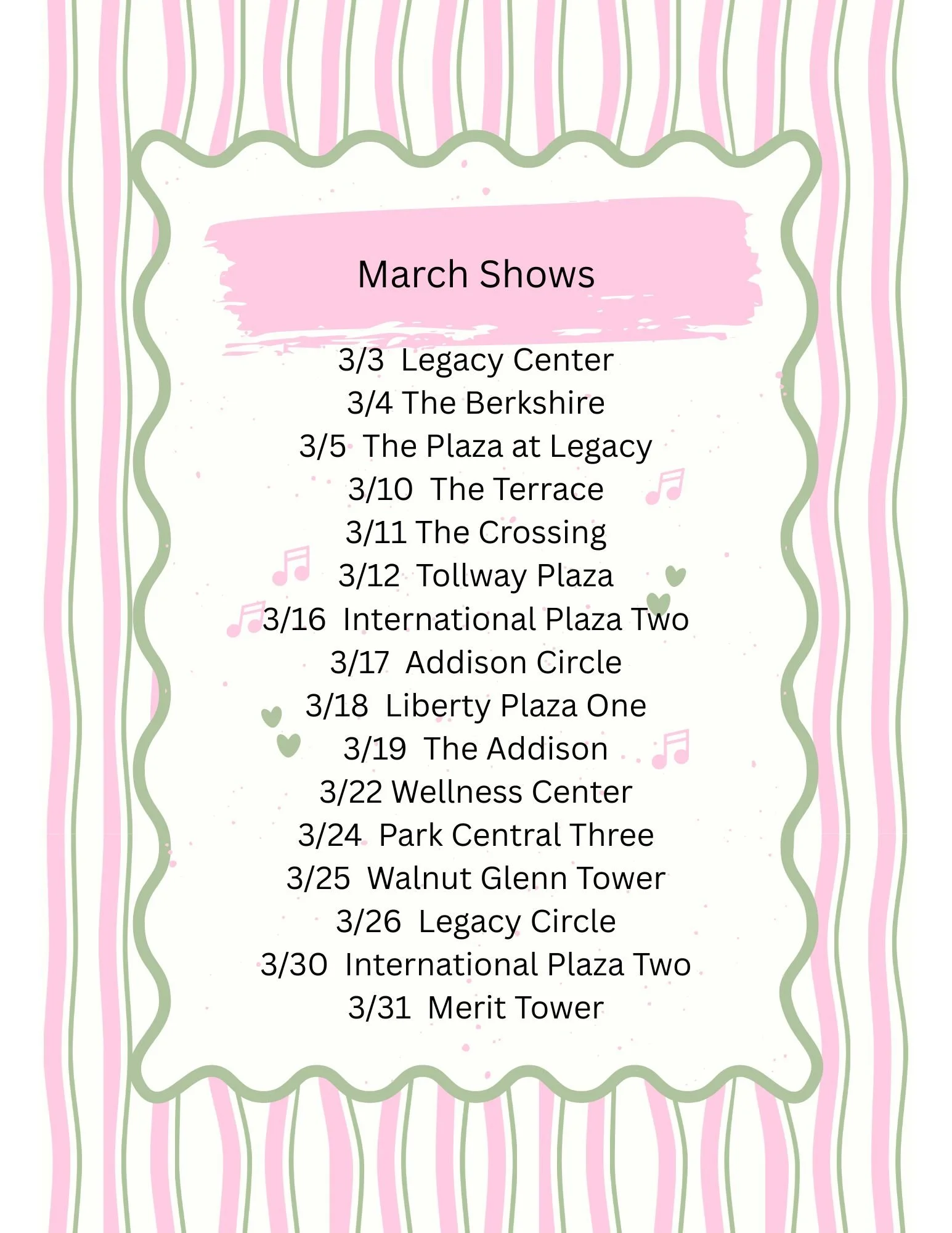 March Shows

3/3 Legacy Center
3/4 The Berkshire
3/5 The Plaza at Legacy
3/10 The Terrace
3/11 The Crossing
3/12 Tollway Plaza
3/16 International Plaza Two
3/17 Addison Circle
3/18 Liberty Plaza One
3/19 The Addison
3/22 Wellness Center
3/24 Park Central Three
3/25 Walnut Glenn Tower
3/26 Legacy Circle
3/30 International Plaza Two
3/31 Merit Tower